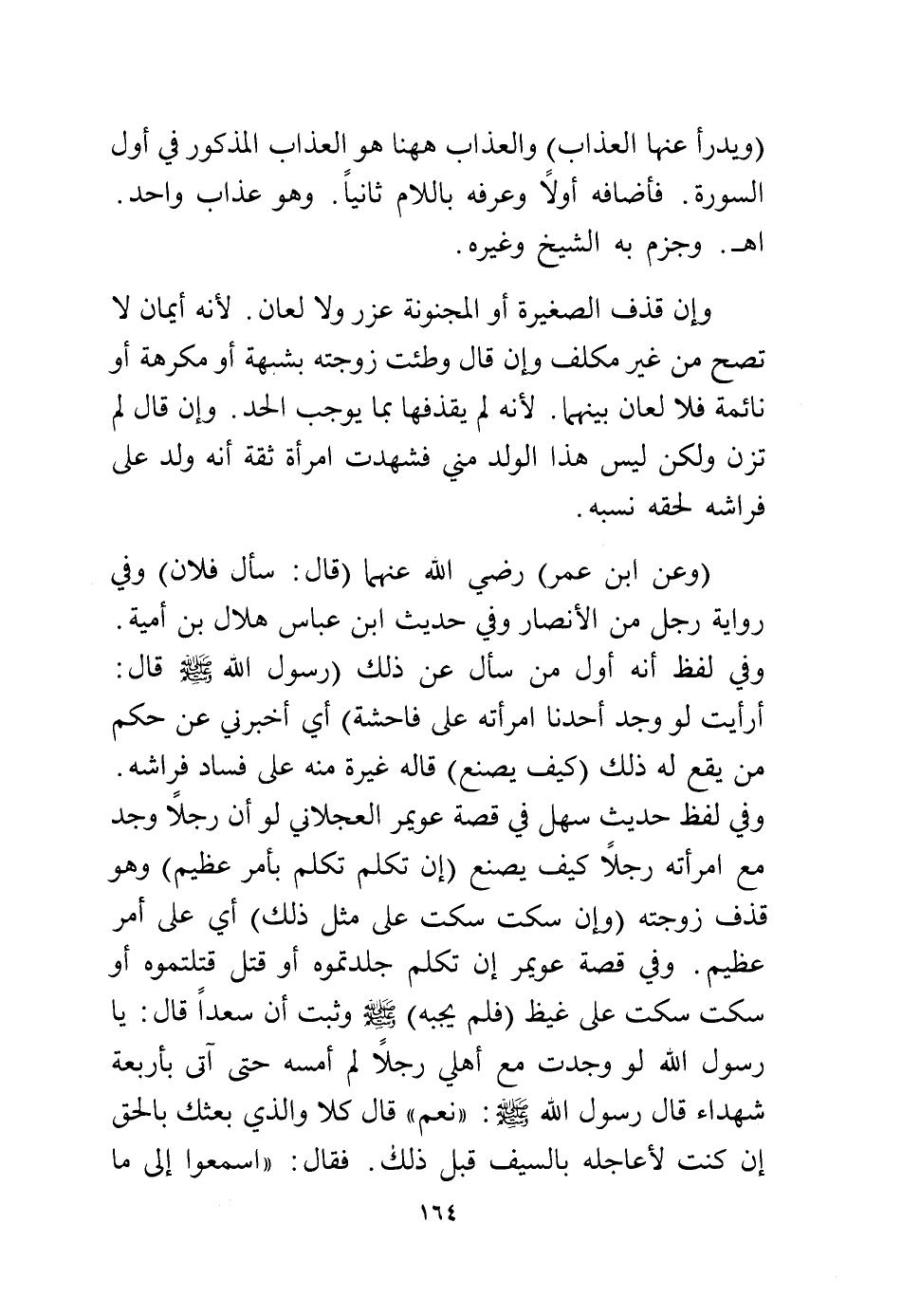 (ويدرأ عنها العذاب) والعذاب ههنا هو العذاب المذكور في أول السورة. فأضافه أولاً وعرفه باللام ثانياً. وهو عذاب واحد. اهـ. وجزم به الشيخ وغيره.

وإن قذف الصغيرة أو المجنونة عزر ولا لعان. لأنه أيمان لا تصح من غير مكلف وإن قال وطئت زوجته بشبهة أو مكرهة أو نائمة فلا لعان بينهما. لأنه لم يقذفها بما يوجب الحد. وإن قال لم تزن ولكن ليس هذا الولد مني فشهدت امرأة ثقة أنه ولد على فراشه لحقه نسبه.

(وعن ابن عمر) رضي الله عنهما (قال: سأل فلان) وفي رواية رجل من الأنصار وفي حديث ابن عباس هلال بن أمية. وفي لفظ أنه أول من سأل عن ذلك (رسول الله ﷺ قال: أرأيت لو وجد أحدنا امرأته على فاحشة) أي أخبرني عن حكم من يقع له ذلك (كيف يصنع) قاله غيرة منه على فساد فراشه. وفي لفظ حديث سهل في قصة عويمر العجلاني لو أن رجلاً وجد مع امرأته رجلاً كيف يصنع (إن تكلم تكلم بأمر عظيم) وهو قذف زوجته (وإن سكت سكت على مثل ذلك) أي على أمر عظيم. وفي قصة عويمر إن تكلم جلدتموه أو قتل قتلتموه أو سكت سكت على غيظ (فلم يجبه) ﷺ وثبت أن سعداً قال: يا رسول الله لو وجدت مع أهلي رجلاً لم أمسه حتى آتى بأربعة شهداء قال رسول الله ﷺ: «نعم» قال كلا والذي بعثك بالحق إن كنت لأعاجله بالسيف قبل ذلك. فقال: «اسمعوا إلى ما

١٦٤